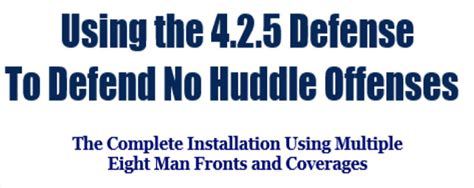 Using the 4.2.5 Defense
To Defend No Huddle Offenses

The Complete Installation Using Multiple
Eight Man Fronts and Coverages